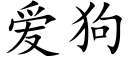 爱狗